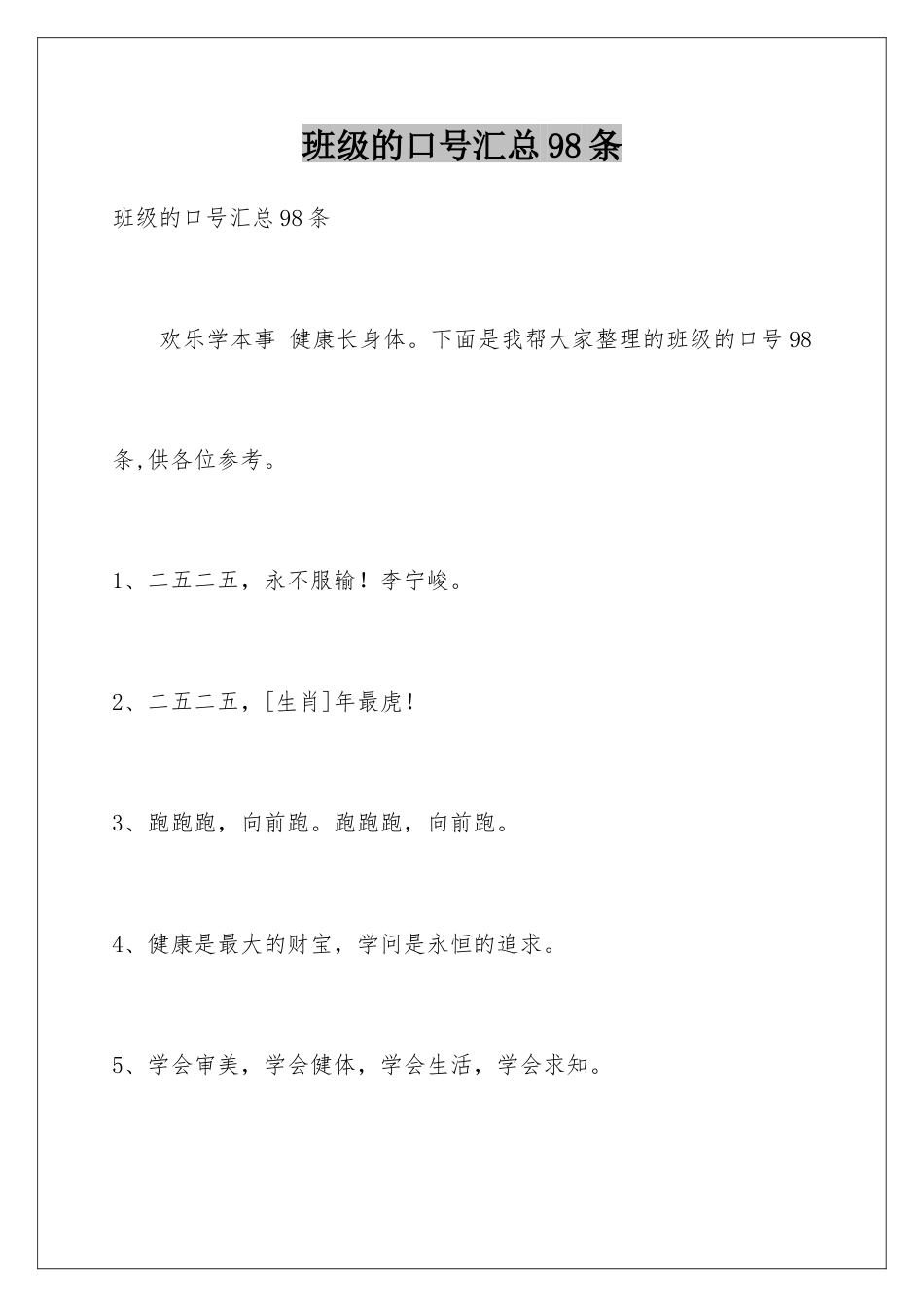 班级的口号汇总98条

班级的口号汇总98条

欢乐学本事 健康长身体。下面是我帮大家整理的班级的口号98条,供各位参考。

1、二五二五，永不服输！李宁峻。

2、二五二五，[生肖]年最虎！

3、跑跑跑，向前跑。跑跑跑，向前跑。

4、健康是最大的财宝，学问是永恒的追求。

5、学会审美，学会健体，学会生活，学会求知。